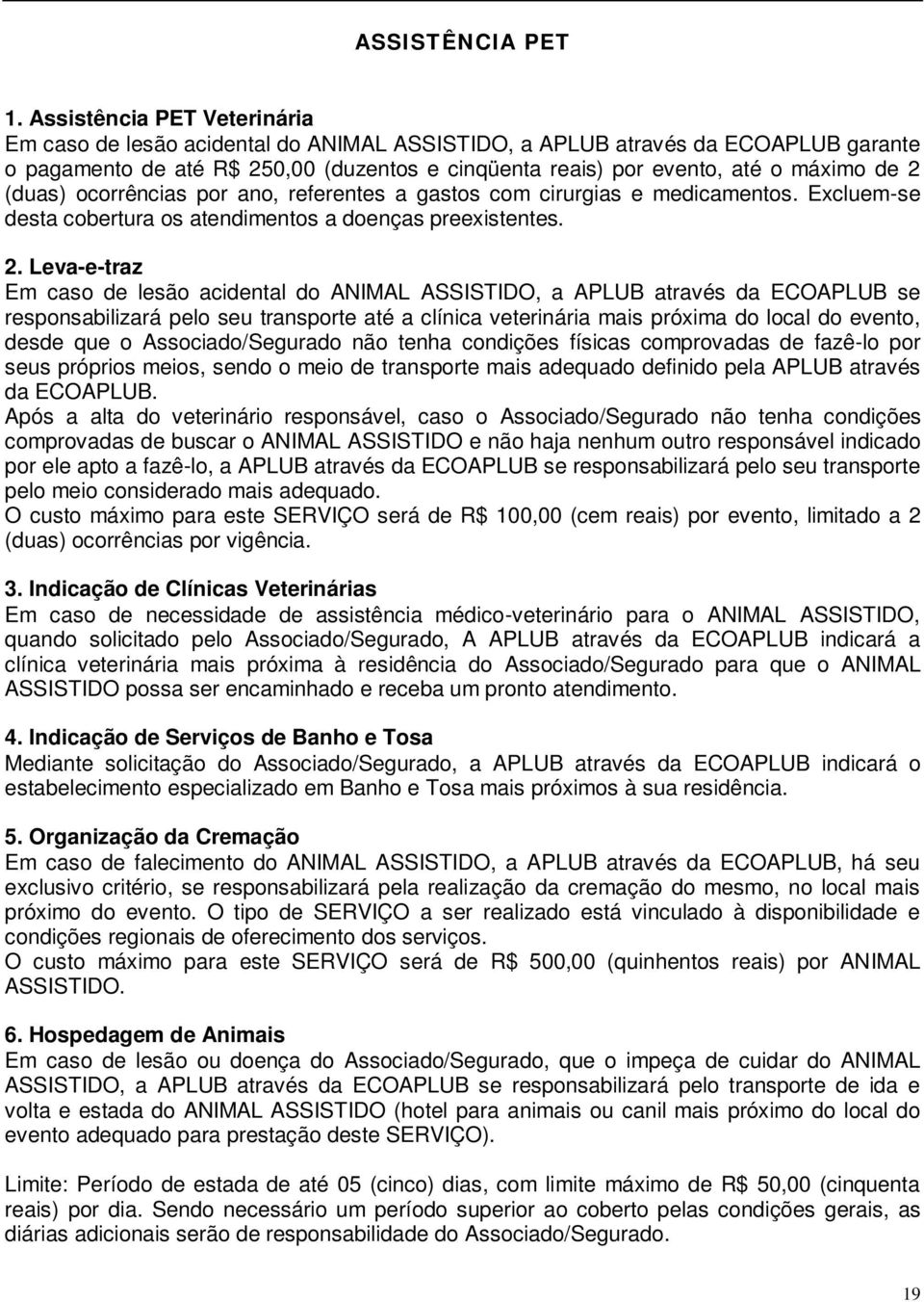 ASSISTÊNCIA PET

1. Assistência PET Veterinária
Em caso de lesão acidental do ANIMAL ASSISTIDO, a APLUB através da ECOAPLUB garante o pagamento de até R$ 250,00 (duzentos e cinqüenta reais) por evento, até o máximo de 2 (duas) ocorrências por ano, referentes a gastos com cirurgias e medicamentos. Excluem-se desta cobertura os atendimentos a doenças preexistentes.

2. Leva-e-traz
Em caso de lesão acidental do ANIMAL ASSISTIDO, a APLUB através da ECOAPLUB se responsabilizará pelo seu transporte até a clínica veterinária mais próxima do local do evento, desde que o Associado/Segurado não tenha condições físicas comprovadas de fazê-lo por seus próprios meios, sendo o meio de transporte mais adequado definido pela APLUB através da ECOAPLUB.
Após a alta do veterinário responsável, caso o Associado/Segurado não tenha condições comprovadas de buscar o ANIMAL ASSISTIDO e não haja nenhum outro responsável indicado por ele apto a fazê-lo, a APLUB através da ECOAPLUB se responsabilizará pelo seu transporte pelo meio considerado mais adequado.
O custo máximo para este SERVIÇO será de R$ 100,00 (cem reais) por evento, limitado a 2 (duas) ocorrências por vigência.

3. Indicação de Clínicas Veterinárias
Em caso de necessidade de assistência médico-veterinário para o ANIMAL ASSISTIDO, quando solicitado pelo Associado/Segurado, A APLUB através da ECOAPLUB indicará a clínica veterinária mais próxima à residência do Associado/Segurado para que o ANIMAL ASSISTIDO possa ser encaminhado e receba um pronto atendimento.

4. Indicação de Serviços de Banho e Tosa
Mediante solicitação do Associado/Segurado, a APLUB através da ECOAPLUB indicará o estabelecimento especializado em Banho e Tosa mais próximos à sua residência.

5. Organização da Cremação
Em caso de falecimento do ANIMAL ASSISTIDO, a APLUB através da ECOAPLUB, há seu exclusivo critério, se responsabilizará pela realização da cremação do mesmo, no local mais próximo do evento. O tipo de SERVIÇO a ser realizado está vinculado à disponibilidade e condições regionais de oferecimento dos serviços.
O custo máximo para este SERVIÇO será de R$ 500,00 (quinhentos reais) por ANIMAL ASSISTIDO.

6. Hospedagem de Animais
Em caso de lesão ou doença do Associado/Segurado, que o impeça de cuidar do ANIMAL ASSISTIDO, a APLUB através da ECOAPLUB se responsabilizará pelo transporte de ida e volta e estada do ANIMAL ASSISTIDO (hotel para animais ou canil mais próximo do local do evento adequado para prestação deste SERVIÇO).

Limite: Período de estada de até 05 (cinco) dias, com limite máximo de R$ 50,00 (cinquenta reais) por dia. Sendo necessário um período superior ao coberto pelas condições gerais, as diárias adicionais serão de responsabilidade do Associado/Segurado.

19